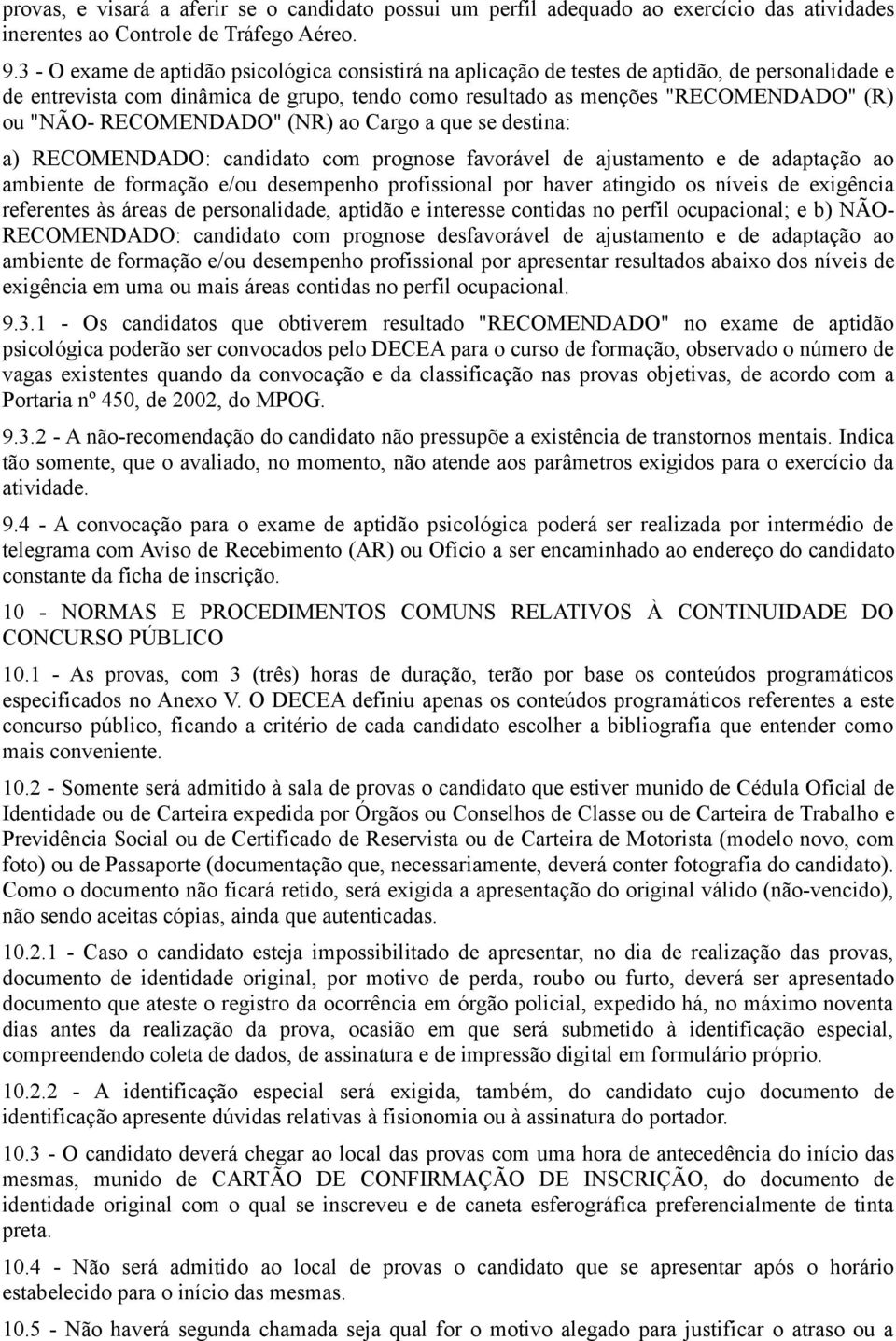 provas, e visará a aferir se o candidato possui um perfil adequado ao exercício das atividades inerentes ao Controle de Tráfego Aéreo.

9.3 - O exame de aptidão psicológica consistirá na aplicação de testes de aptidão, de personalidade e de entrevista com dinâmica de grupo, tendo como resultado as menções "RECOMENDADO" (R) ou "NÃO- RECOMENDADO" (NR) ao Cargo a que se destina:

a) RECOMENDADO: candidato com prognose favorável de ajustamento e de adaptação ao ambiente de formação e/ou desempenho profissional por haver atingido os níveis de exigência referentes às áreas de personalidade, aptidão e interesse contidas no perfil ocupacional; e b) NÃO-RECOMENDADO: candidato com prognose desfavorável de ajustamento e de adaptação ao ambiente de formação e/ou desempenho profissional por apresentar resultados abaixo dos níveis de exigência em uma ou mais áreas contidas no perfil ocupacional.

9.3.1 - Os candidatos que obtiverem resultado "RECOMENDADO" no exame de aptidão psicológica poderão ser convocados pelo DECEA para o curso de formação, observado o número de vagas existentes quando da convocação e da classificação nas provas objetivas, de acordo com a Portaria nº 450, de 2002, do MPOG.

9.3.2 - A não-recomendação do candidato não pressupõe a existência de transtornos mentais. Indica tão somente, que o avaliado, no momento, não atende aos parâmetros exigidos para o exercício da atividade.

9.4 - A convocação para o exame de aptidão psicológica poderá ser realizada por intermédio de telegrama com Aviso de Recebimento (AR) ou Ofício a ser encaminhado ao endereço do candidato constante da ficha de inscrição.

10 - NORMAS E PROCEDIMENTOS COMUNS RELATIVOS À CONTINUIDADE DO CONCURSO PÚBLICO

10.1 - As provas, com 3 (três) horas de duração, terão por base os conteúdos programáticos especificados no Anexo V. O DECEA definiu apenas os conteúdos programáticos referentes a este concurso público, ficando a critério de cada candidato escolher a bibliografia que entender como mais conveniente.

10.2 - Somente será admitido à sala de provas o candidato que estiver munido de Cédula Oficial de Identidade ou de Carteira expedida por Órgãos ou Conselhos de Classe ou de Carteira de Trabalho e Previdência Social ou de Certificado de Reservista ou de Carteira de Motorista (modelo novo, com foto) ou de Passaporte (documentação que, necessariamente, deverá conter fotografia do candidato). Como o documento não ficará retido, será exigida a apresentação do original válido (não-vencido), não sendo aceitas cópias, ainda que autenticadas.

10.2.1 - Caso o candidato esteja impossibilitado de apresentar, no dia de realização das provas, documento de identidade original, por motivo de perda, roubo ou furto, deverá ser apresentado documento que ateste o registro da ocorrência em órgão policial, expedido há, no máximo noventa dias antes da realização da prova, ocasião em que será submetido à identificação especial, compreendendo coleta de dados, de assinatura e de impressão digital em formulário próprio.

10.2.2 - A identificação especial será exigida, também, do candidato cujo documento de identificação apresente dúvidas relativas à fisionomia ou à assinatura do portador.

10.3 - O candidato deverá chegar ao local das provas com uma hora de antecedência do início das mesmas, munido de CARTÃO DE CONFIRMAÇÃO DE INSCRIÇÃO, do documento de identidade original com o qual se inscreveu e de caneta esferográfica preferencialmente de tinta preta.

10.4 - Não será admitido ao local de provas o candidato que se apresentar após o horário estabelecido para o início das mesmas.

10.5 - Não haverá segunda chamada seja qual for o motivo alegado para justificar o atraso ou a